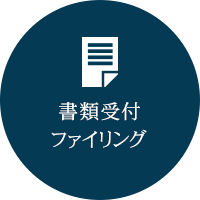 書類受付
ファイリング